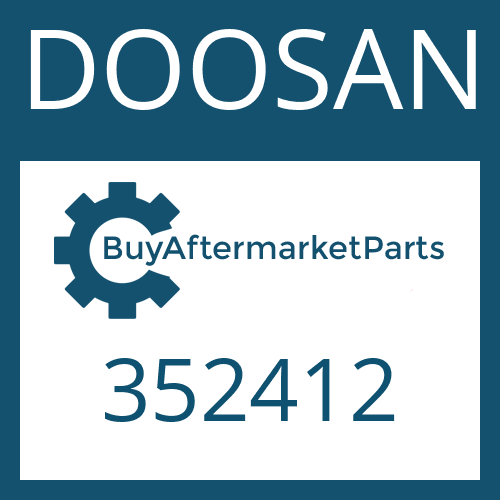 DOOSAN

BuyAftermarketParts

352412